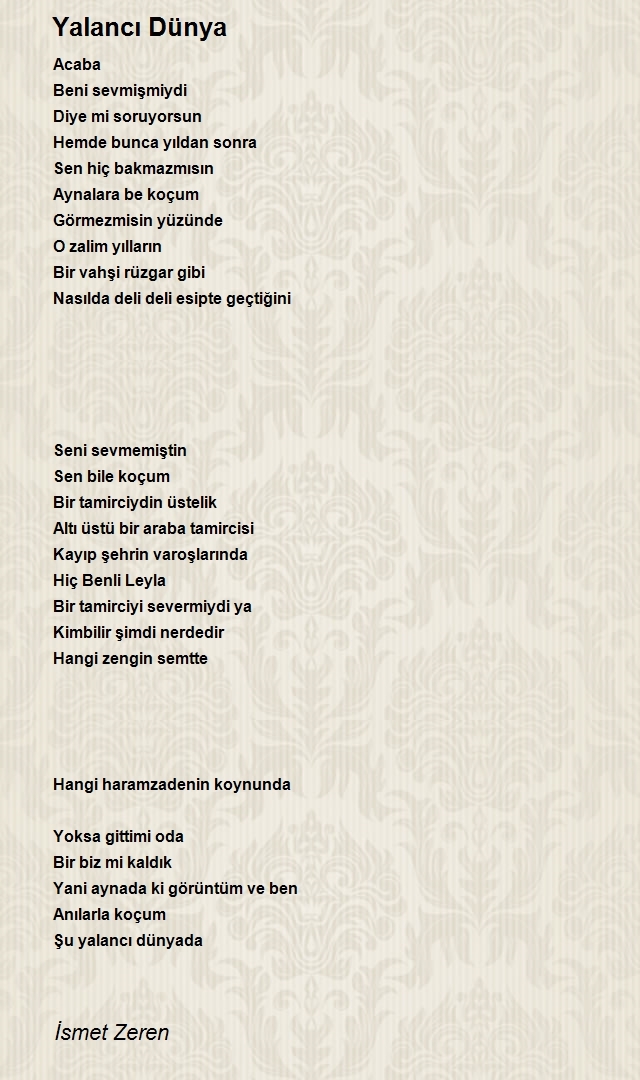 Yalancı Dünya

Acaba
Beni sevmişmiydi
Diye mi soruyorsun
Hemde bunca yıldan sonra
Sen hiç bakmazmısın
Aynalara be koçum
Görmezmisin yüzünde
O zalim yılların
Bir vahşi rüzgar gibi
Nasılda deli deli esipte geçtiğini

Seni sevmemiştin
Sen bile koçum
Bir tamirciydin üstelik
Altı üstü bir araba tamircisi
Kayıp şehrin varoşlarında
Hiç Benli Leyla
Bir tamirciyi severmiydi ya
Kimbilir şimdi nerdedir
Hangi zengin semtte

Hangi haramzadenin koynunda

Yoksa gittimi oda
Bir biz mi kaldık
Yani aynada ki görüntüm ve ben
Anılarla koçum
Şu yalancı dünyada

İsmet Zeren